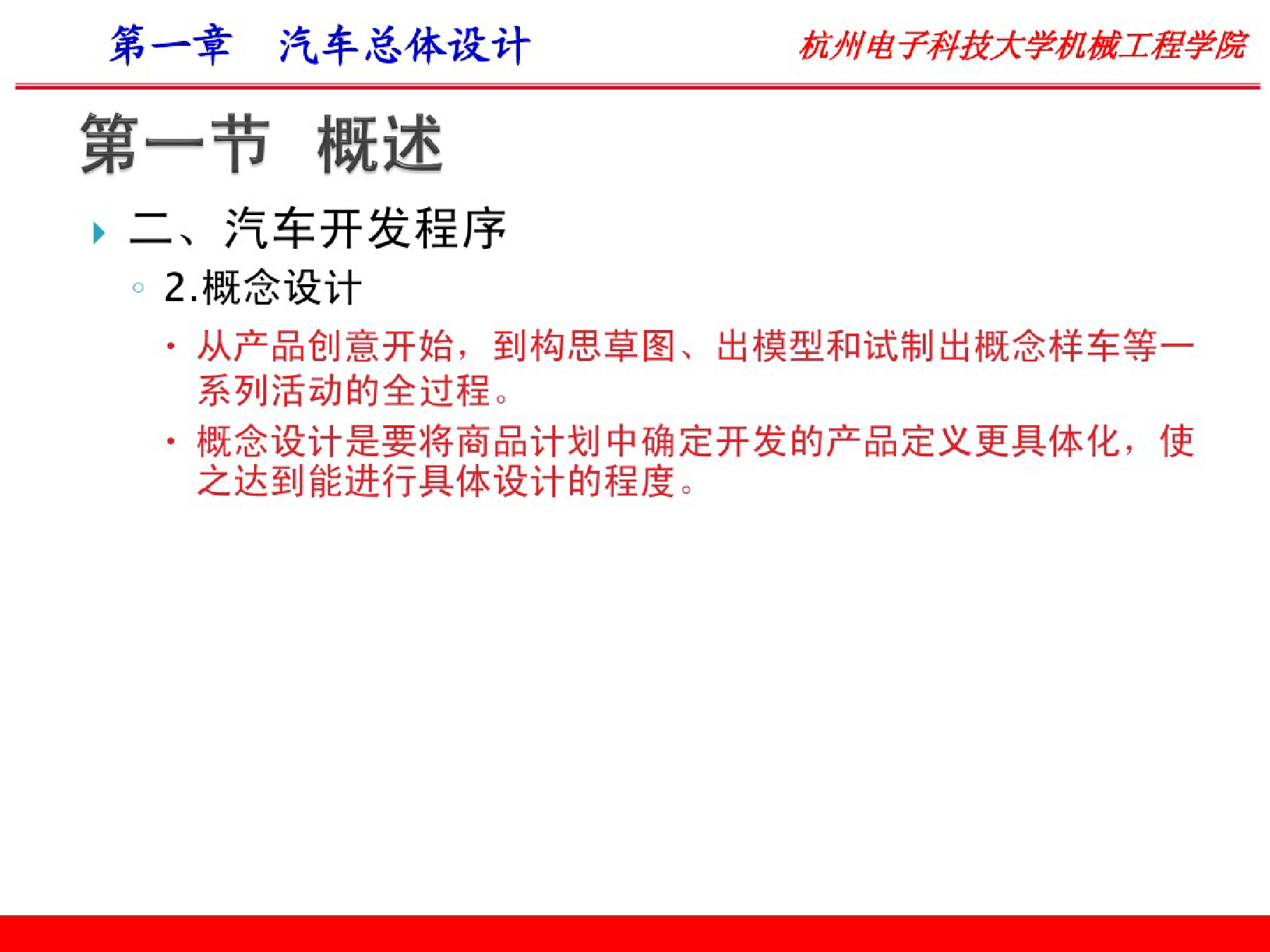 第一章　汽车总体设计

杭州电子科技大学机械工程学院

第一节　概述

二、汽车开发程序

2.概念设计

从产品创意开始，到构思草图、出模型和试制出概念样车等一系列活动的全过程。

概念设计是要将商品计划中确定开发的产品定义更具体化，使之达到能进行具体设计的程度。